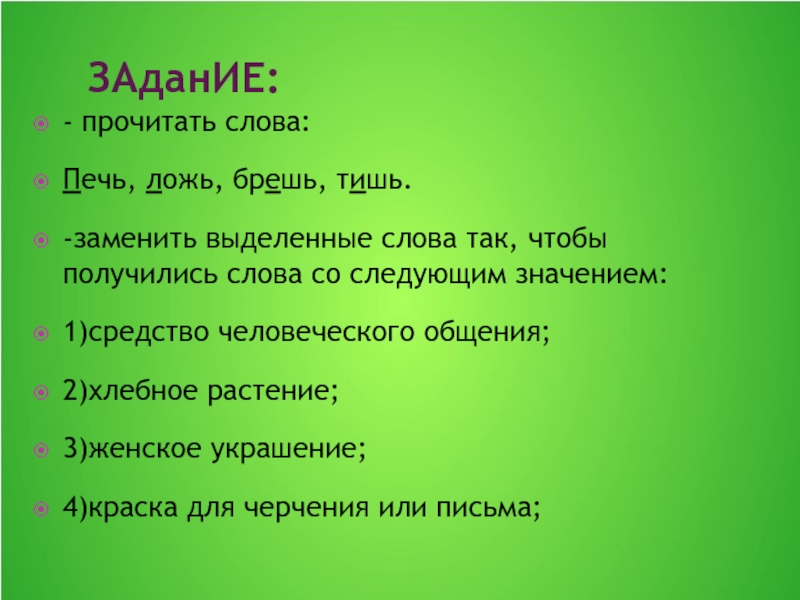 ЗАданИЕ:

• - прочитать слова:

• Печь, ложь, брешь, тишь.

• -заменить выделенные слова так, чтобы получились слова со следующим значением:

• 1)средство человеческого общения;

• 2)хлебное растение;

• 3)женское украшение;

• 4)краска для черчения или письма;